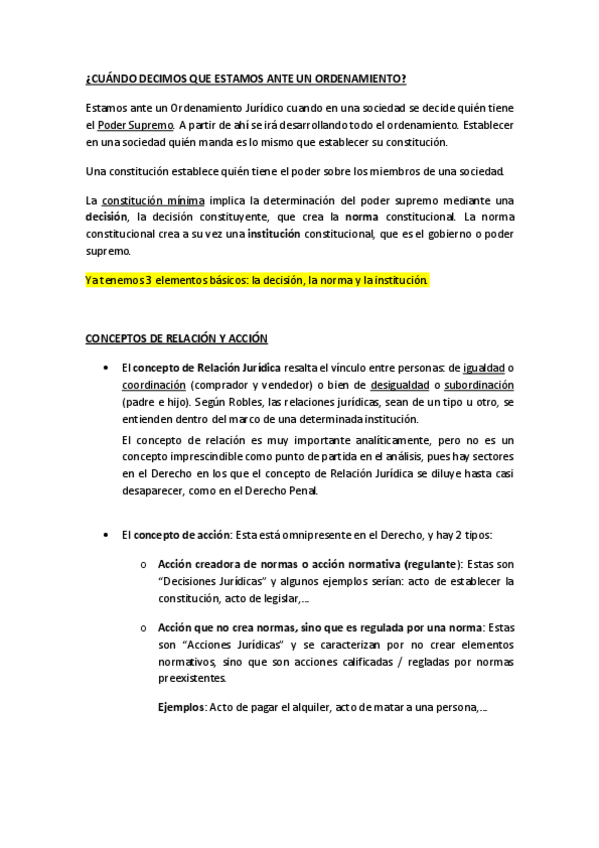 ¿CUÁNDO DECIMOS QUE ESTAMOS ANTE UN ORDENAMIENTO?

Estamos ante un Ordenamiento Jurídico cuando en una sociedad se decide quién tiene el Poder Supremo. A partir de ahí se irá desarrollando todo el ordenamiento. Establecer en una sociedad quién manda es lo mismo que establecer su constitución.

Una constitución establece quién tiene el poder sobre los miembros de una sociedad.

La constitución mínima implica la determinación del poder supremo mediante una decisión, la decisión constituyente, que crea la norma constitucional. La norma constitucional crea a su vez una institución constitucional, que es el gobierno o poder supremo.

Ya tenemos 3 elementos básicos: la decisión, la norma y la institución.

CONCEPTOS DE RELACIÓN Y ACCIÓN

• El concepto de Relación Jurídica resalta el vínculo entre personas: de igualdad o coordinación (comprador y vendedor) o bien de desigualdad o subordinación (padre e hijo). Según Robles, las relaciones jurídicas, sean de un tipo u otro, se entienden dentro del marco de una determinada institución.

El concepto de relación es muy importante analíticamente, pero no es un concepto imprescindible como punto de partida en el análisis, pues hay sectores en el Derecho en los que el concepto de Relación Jurídica se diluye hasta casi desaparecer, como en el Derecho Penal.

• El concepto de acción: Esta está omnipresente en el Derecho, y hay 2 tipos:

o Acción creadora de normas o acción normativa (regulante): Estas son "Decisiones Jurídicas" y algunos ejemplos serían: acto de establecer la constitución, acto de legislar,...

o Acción que no crea normas, sino que es regulada por una norma: Estas son "Acciones Jurídicas" y se caracterizan por no crear elementos normativos, sino que son acciones calificadas / regladas por normas preexistentes.

Ejemplos: Acto de pagar el alquiler, acto de matar a una persona,...